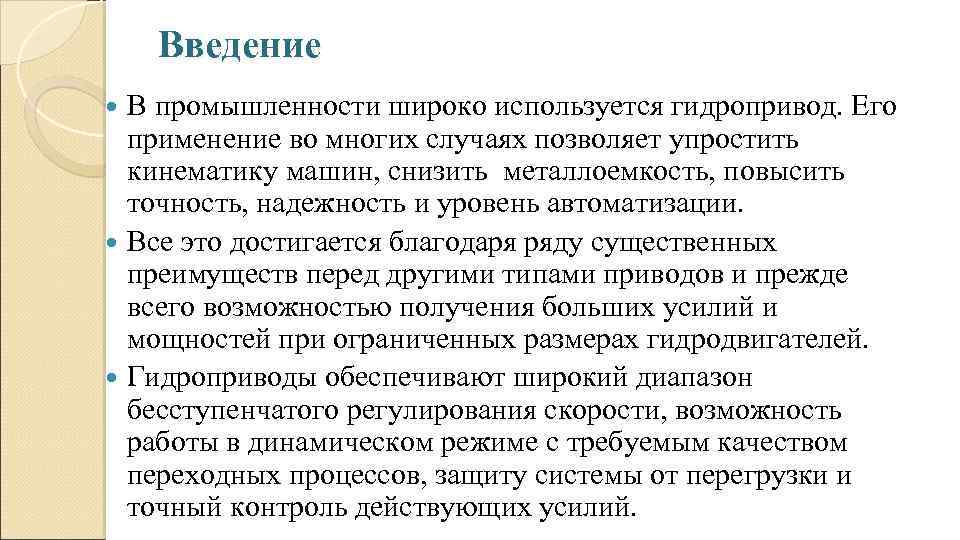 Введение

В промышленности широко используется гидропривод. Его применение во многих случаях позволяет упростить кинематику машин, снизить металлоемкость, повысить точность, надежность и уровень автоматизации.

Все это достигается благодаря ряду существенных преимуществ перед другими типами приводов и прежде всего возможностью получения больших усилий и мощностей при ограниченных размерах гидродвигателей.

Гидроприводы обеспечивают широкий диапазон бесступенчатого регулирования скорости, возможность работы в динамическом режиме с требуемым качеством переходных процессов, защиту системы от перегрузки и точный контроль действующих усилий.